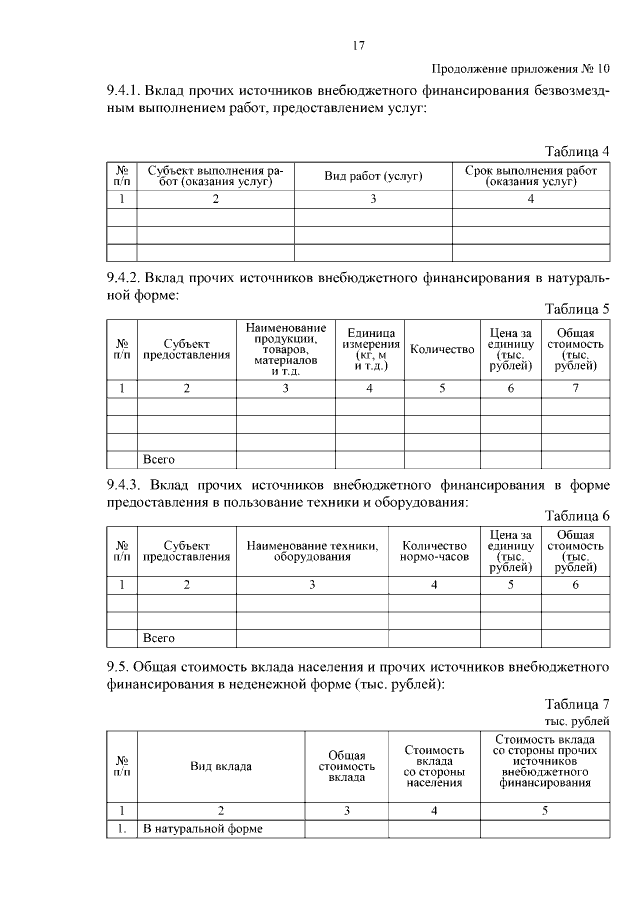 17

Продолжение приложения № 10

9.4.1. Вклад прочих источников внебюджетного финансирования безвозмездным выполнением работ, предоставлением услуг:

Таблица 4

| № п/п | Субъект выполнения работ (оказания услуг) | Вид работ (услуг) | Срок выполнения работ (оказания услуг) |
|---|---|---|---|
| 1 | 2 | 3 | 4 |
| | | | |
| | | | |
| | | | |

9.4.2. Вклад прочих источников внебюджетного финансирования в натуральной форме:

Таблица 5

| № п/п | Субъект предоставления | Наименование продукции, товаров, материалов и т.д. | Единица измерения (кг, м и т.д.) | Количество | Цена за единицу (тыс. рублей) | Общая стоимость (тыс. рублей) |
|---|---|---|---|---|---|---|
| 1 | 2 | 3 | 4 | 5 | 6 | 7 |
| | | | | | | |
| | | | | | | |
| | | | | | | |
| | Всего | | | | | |

9.4.3. Вклад прочих источников внебюджетного финансирования в форме предоставления в пользование техники и оборудования:

Таблица 6

| № п/п | Субъект предоставления | Наименование техники, оборудования | Количество нормо-часов | Цена за единицу (тыс. рублей) | Общая стоимость (тыс. рублей) |
|---|---|---|---|---|---|
| 1 | 2 | 3 | 4 | 5 | 6 |
| | | | | | |
| | | | | | |
| | Всего | | | | |

9.5. Общая стоимость вклада населения и прочих источников внебюджетного финансирования в неденежной форме (тыс. рублей):

Таблица 7
тыс. рублей

| № п/п | Вид вклада | Общая стоимость вклада | Стоимость вклада со стороны населения | Стоимость вклада со стороны прочих источников внебюджетного финансирования |
|---|---|---|---|---|
| 1 | 2 | 3 | 4 | 5 |
| 1. | В натуральной форме | | | |